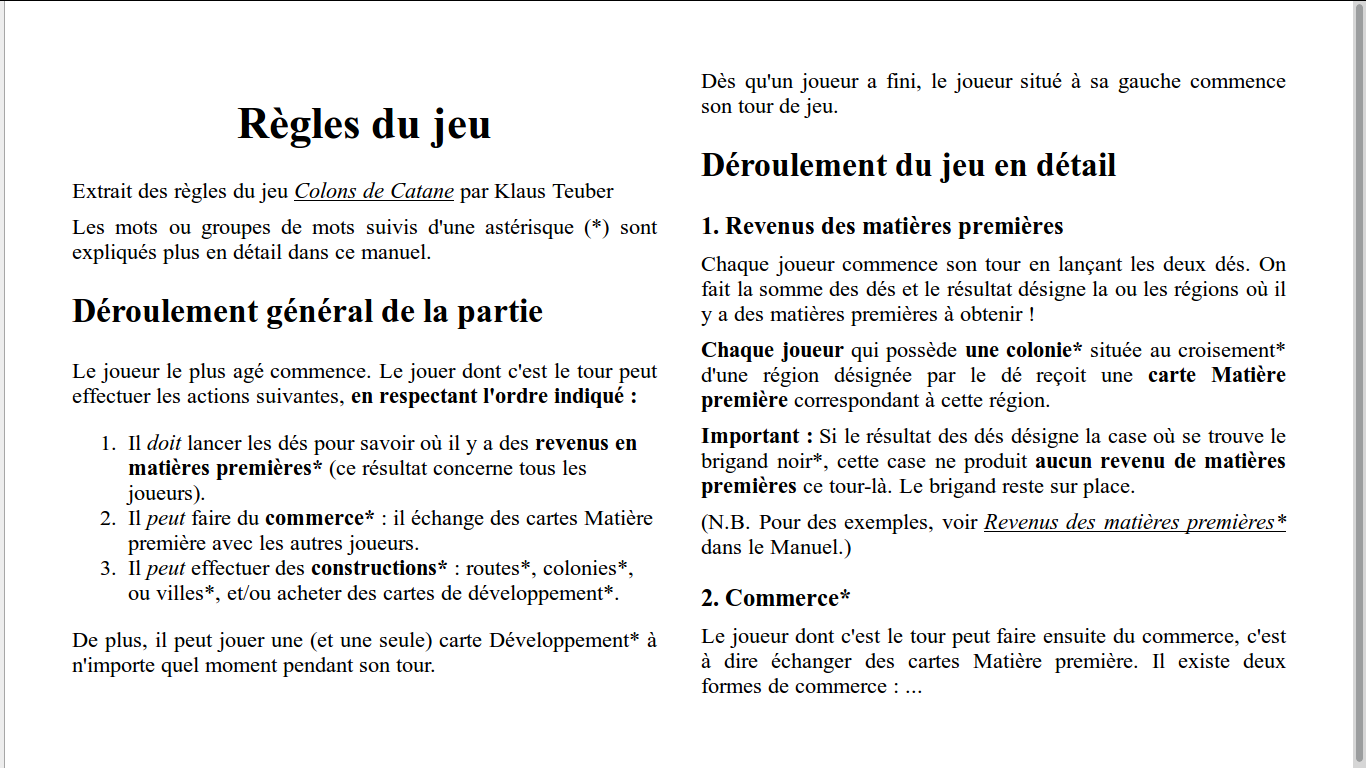 Règles du jeu

Extrait des règles du jeu Colons de Catane par Klaus Teuber

Les mots ou groupes de mots suivis d'une astérisque (*) sont expliqués plus en détail dans ce manuel.

Déroulement général de la partie

Le joueur le plus agé commence. Le jouer dont c'est le tour peut effectuer les actions suivantes, en respectant l'ordre indiqué :

1. Il doit lancer les dés pour savoir où il y a des revenus en matières premières* (ce résultat concerne tous les joueurs).
2. Il peut faire du commerce* : il échange des cartes Matière première avec les autres joueurs.
3. Il peut effectuer des constructions* : routes*, colonies*, ou villes*, et/ou acheter des cartes de développement*.

De plus, il peut jouer une (et une seule) carte Développement* à n'importe quel moment pendant son tour.

Dès qu'un joueur a fini, le joueur situé à sa gauche commence son tour de jeu.

Déroulement du jeu en détail

1. Revenus des matières premières

Chaque joueur commence son tour en lançant les deux dés. On fait la somme des dés et le résultat désigne la ou les régions où il y a des matières premières à obtenir !

Chaque joueur qui possède une colonie* située au croisement* d'une région désignée par le dé reçoit une carte Matière première correspondant à cette région.

Important : Si le résultat des dés désigne la case où se trouve le brigand noir*, cette case ne produit aucun revenu de matières premières ce tour-là. Le brigand reste sur place.

(N.B. Pour des exemples, voir Revenus des matières premières* dans le Manuel.)

2. Commerce*

Le joueur dont c'est le tour peut faire ensuite du commerce, c'est à dire échanger des cartes Matière première. Il existe deux formes de commerce : ...